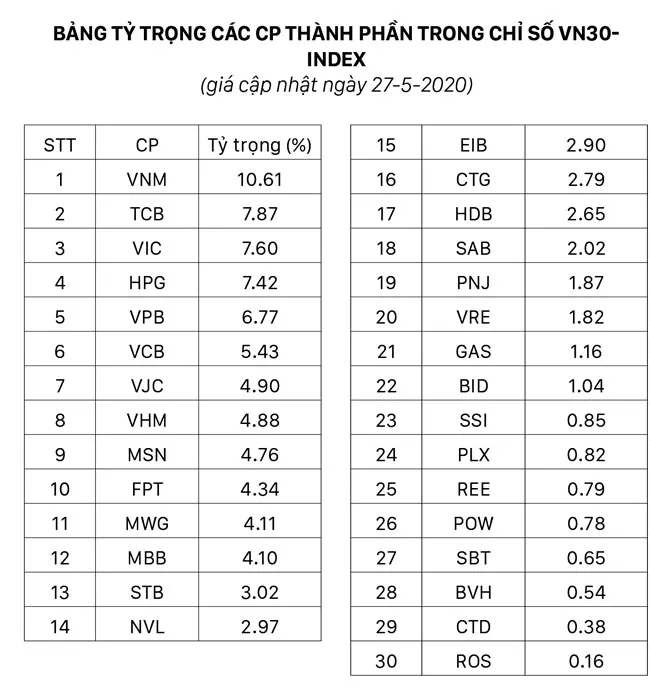 BẢNG TỶ TRỌNG CÁC CP THÀNH PHẦN TRONG CHỈ SỐ VN30-INDEX
(giá cập nhật ngày 27-5-2020)

| STT | CP | Tỷ trọng (%) |
|---|---|---|
| 1 | VNM | 10.61 |
| 2 | TCB | 7.87 |
| 3 | VIC | 7.60 |
| 4 | HPG | 7.42 |
| 5 | VPB | 6.77 |
| 6 | VCB | 5.43 |
| 7 | VJC | 4.90 |
| 8 | VHM | 4.88 |
| 9 | MSN | 4.76 |
| 10 | FPT | 4.34 |
| 11 | MWG | 4.11 |
| 12 | MBB | 4.10 |
| 13 | STB | 3.02 |
| 14 | NVL | 2.97 |

| 15 | EIB | 2.90 |
|---|---|---|
| 16 | CTG | 2.79 |
| 17 | HDB | 2.65 |
| 18 | SAB | 2.02 |
| 19 | PNJ | 1.87 |
| 20 | VRE | 1.82 |
| 21 | GAS | 1.16 |
| 22 | BID | 1.04 |
| 23 | SSI | 0.85 |
| 24 | PLX | 0.82 |
| 25 | REE | 0.79 |
| 26 | POW | 0.78 |
| 27 | SBT | 0.65 |
| 28 | BVH | 0.54 |
| 29 | CTD | 0.38 |
| 30 | ROS | 0.16 |